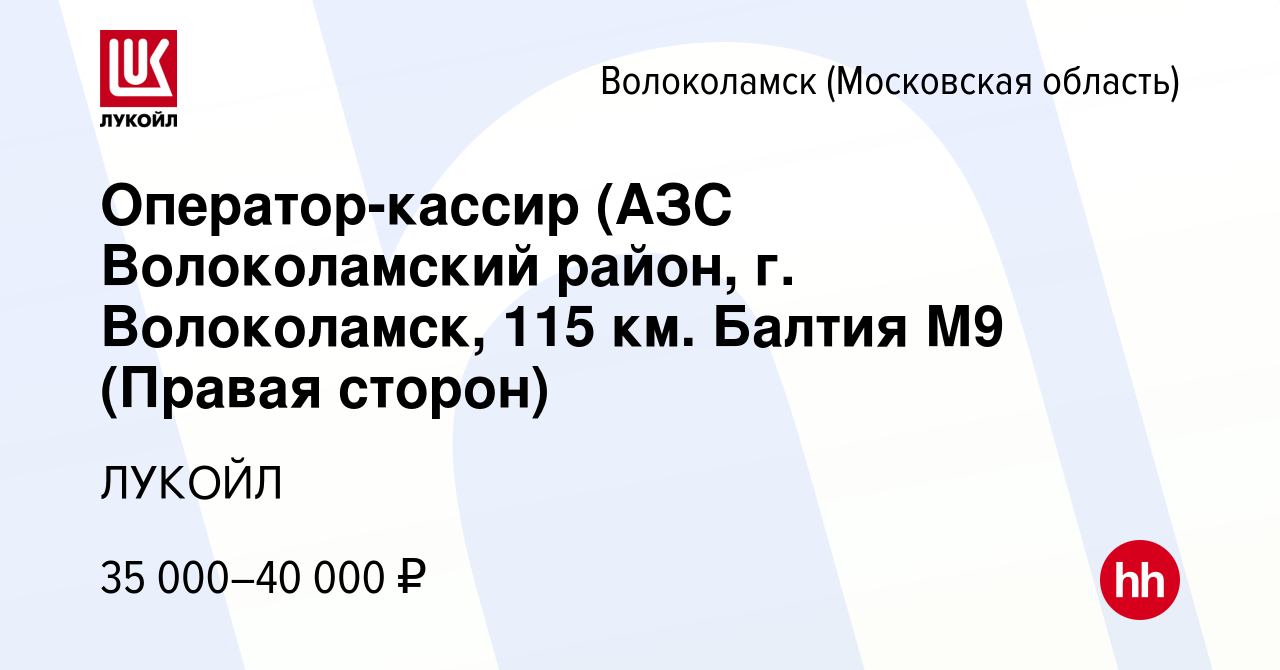 LUK
ЛУКОЙЛ

Волоколамск (Московская область)

Оператор-кассир (АЗС Волоколамский район, г. Волоколамск, 115 км. Балтия М9 (Правая сторон)

ЛУКОЙЛ

35 000–40 000 ₽

hh